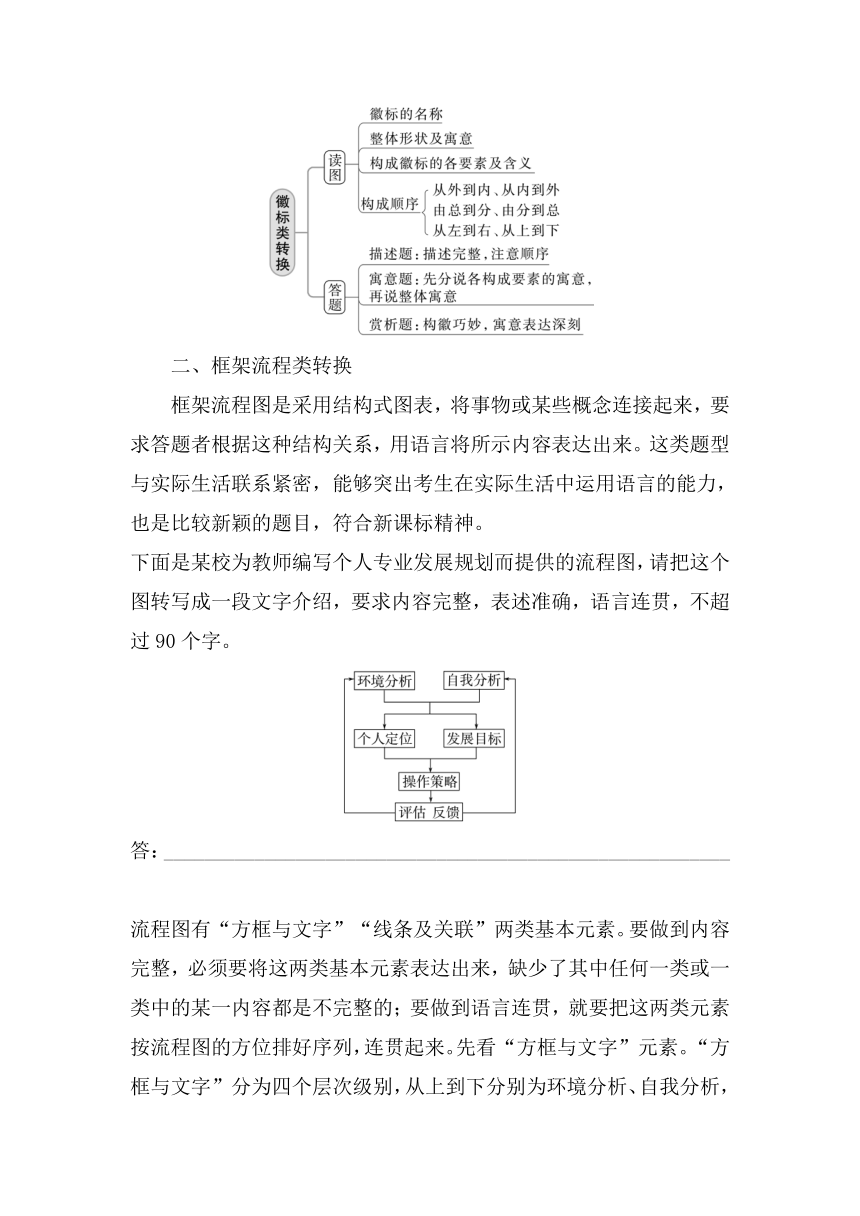 徽标类转换

读图
徽标的名称
整体形状及寓意
构成徽标的各要素及含义
构成顺序
从外到内、从内到外
由总到分、由分到总
从左到右、从上到下

答题
描述题：描述完整，注意顺序
寓意题：先分说各构成要素的寓意，再说整体寓意
赏析题：构徽巧妙，寓意表达深刻

二、框架流程类转换

框架流程图是采用结构式图表，将事物或某些概念连接起来，要求答题者根据这种结构关系，用语言将所示内容表达出来。这类题型与实际生活联系紧密，能够突出考生在实际生活中运用语言的能力，也是比较新颖的题目，符合新课标精神。

下面是某校为教师编写个人专业发展规划而提供的流程图，请把这个图转写成一段文字介绍，要求内容完整，表述准确，语言连贯，不超过 90 个字。

环境分析
自我分析
个人定位
发展目标
操作策略
评估 反馈

答：

流程图有“方框与文字”“线条及关联”两类基本元素。要做到内容完整，必须要将这两类基本元素表达出来，缺少了其中任何一类或一类中的某一内容都是不完整的；要做到语言连贯，就要把这两类元素按流程图的方位排好序列，连贯起来。先看“方框与文字”元素。“方框与文字”分为四个层次级别，从上到下分别为环境分析、自我分析，